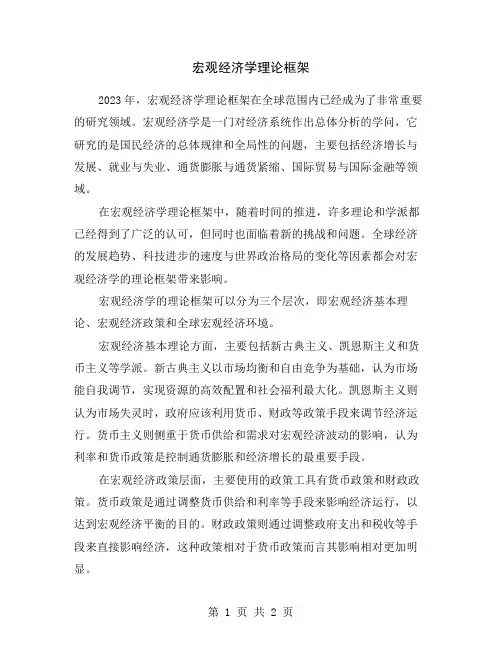 宏观经济学理论框架

2023年，宏观经济学理论框架在全球范围内已经成为了非常重要的研究领域。宏观经济学是一门对经济系统作出总体分析的学问，它研究的是国民经济的总体规律和全局性的问题，主要包括经济增长与发展、就业与失业、通货膨胀与通货紧缩、国际贸易与国际金融等领域。

在宏观经济学理论框架中，随着时间的推进，许多理论和学派都已经得到了广泛的认可，但同时也面临着新的挑战和问题。全球经济的发展趋势、科技进步的速度与世界政治格局的变化等因素都会对宏观经济学的理论框架带来影响。

宏观经济学的理论框架可以分为三个层次，即宏观经济基本理论、宏观经济政策和全球宏观经济环境。

宏观经济基本理论方面，主要包括新古典主义、凯恩斯主义和货币主义等学派。新古典主义以市场均衡和自由竞争为基础，认为市场能自我调节，实现资源的高效配置和社会福利最大化。凯恩斯主义则认为市场失灵时，政府应该利用货币、财政等政策手段来调节经济运行。货币主义则侧重于货币供给和需求对宏观经济波动的影响，认为利率和货币政策是控制通货膨胀和经济增长的最重要手段。

在宏观经济政策层面，主要使用的政策工具有货币政策和财政政策。货币政策是通过调整货币供给和利率等手段来影响经济运行，以达到宏观经济平衡的目的。财政政策则通过调整政府支出和税收等手段来直接影响经济，这种政策相对于货币政策而言其影响相对更加明显。

第 1 页 共 2 页